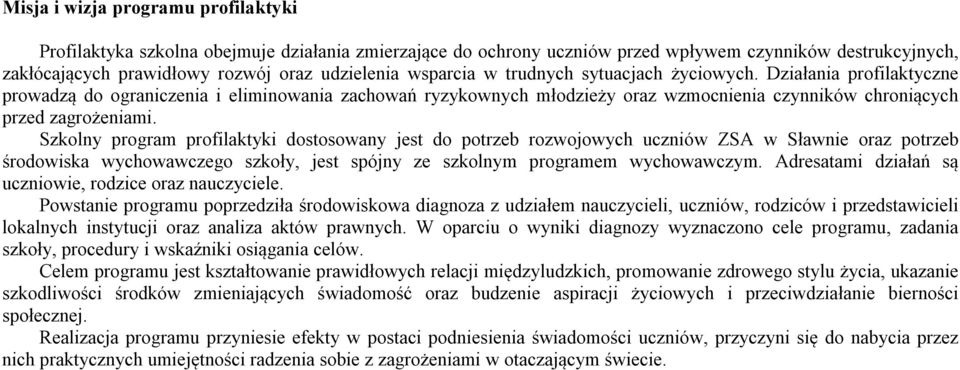 Misja i wizja programu profilaktyki

Profilaktyka szkolna obejmuje działania zmierzające do ochrony uczniów przed wpływem czynników destrukcyjnych, zakłócających prawidłowy rozwój oraz udzielenia wsparcia w trudnych sytuacjach życiowych. Działania profilaktyczne prowadzą do ograniczenia i eliminowania zachowań ryzykownych młodzieży oraz wzmocnienia czynników chroniących przed zagrożeniami.

Szkolny program profilaktyki dostosowany jest do potrzeb rozwojowych uczniów ZSA w Sławnie oraz potrzeb środowiska wychowawczego szkoły, jest spójny ze szkolnym programem wychowawczym. Adresatami działań są uczniowie, rodzice oraz nauczyciele.

Powstanie programu poprzedziła środowiskowa diagnoza z udziałem nauczycieli, uczniów, rodziców i przedstawicieli lokalnych instytucji oraz analiza aktów prawnych. W oparciu o wyniki diagnozy wyznaczono cele programu, zadania szkoły, procedury i wskaźniki osiągania celów.

Celem programu jest kształtowanie prawidłowych relacji międzyludzkich, promowanie zdrowego stylu życia, ukazanie szkodliwości środków zmieniających świadomość oraz budzenie aspiracji życiowych i przeciwdziałanie bierności społecznej.

Realizacja programu przyniesie efekty w postaci podniesienia świadomości uczniów, przyczyni się do nabycia przez nich praktycznych umiejętności radzenia sobie z zagrożeniami w otaczającym świecie.